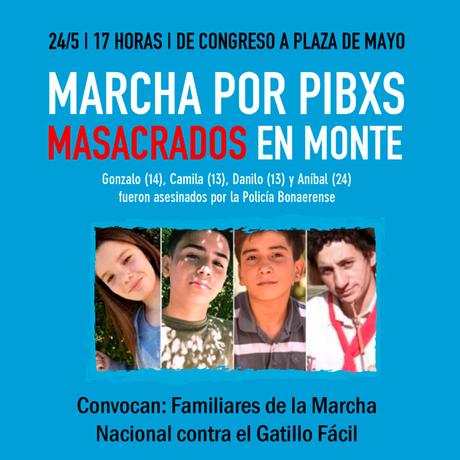 24/5 | 17 HORAS | DE CONGRESO A PLAZA DE MAYO

MARCHA POR PIBXS
MASACRADOS EN MONTE

Gonzalo (14), Camila (13), Danilo (13) y Aníbal (24)
fueron asesinados por la Policía Bonaerense

Convocan: Familiares de la Marcha
Nacional contra el Gatillo Fácil